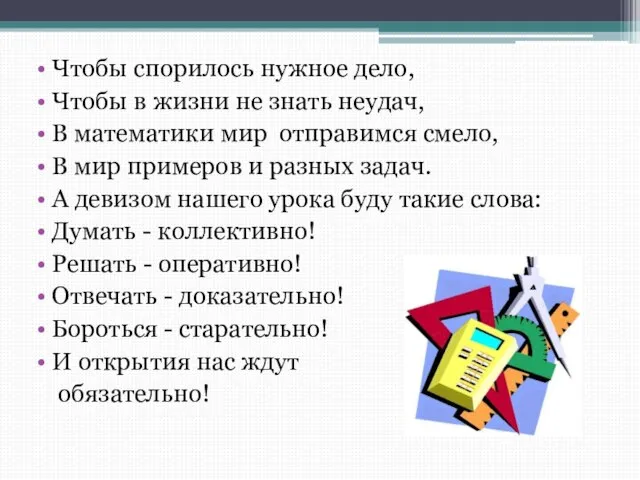 • Чтобы спорилось нужное дело,
• Чтобы в жизни не знать неудач,
• В математики мир отправимся смело,
• В мир примеров и разных задач.
• А девизом нашего урока буду такие слова:
• Думать - коллективно!
• Решать - оперативно!
• Отвечать - доказательно!
• Бороться - старательно!
• И открытия нас ждут обязательно!